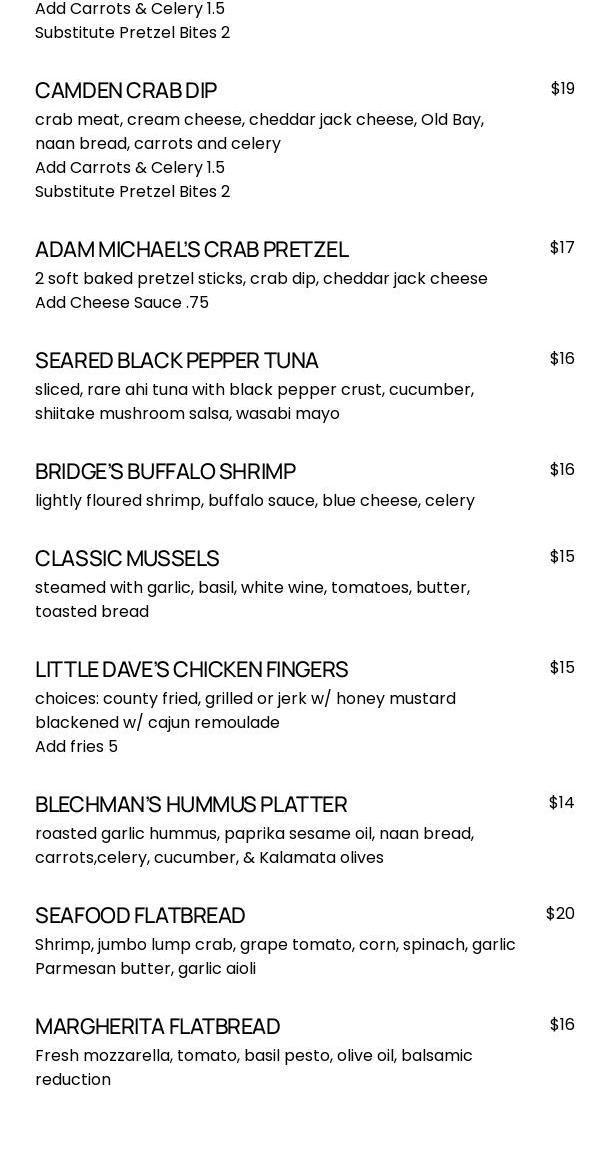 Add Carrots & Celery 1.5
Substitute Pretzel Bites 2

CAMDEN CRAB DIP $19
crab meat, cream cheese, cheddar jack cheese, Old Bay, naan bread, carrots and celery
Add Carrots & Celery 1.5
Substitute Pretzel Bites 2

ADAM MICHAEL'S CRAB PRETZEL $17
2 soft baked pretzel sticks, crab dip, cheddar jack cheese
Add Cheese Sauce .75

SEARED BLACK PEPPER TUNA $16
sliced, rare ahi tuna with black pepper crust, cucumber, shiitake mushroom salsa, wasabi mayo

BRIDGE'S BUFFALO SHRIMP $16
lightly floured shrimp, buffalo sauce, blue cheese, celery

CLASSIC MUSSELS $15
steamed with garlic, basil, white wine, tomatoes, butter, toasted bread

LITTLE DAVE'S CHICKEN FINGERS $15
choices: county fried, grilled or jerk w/ honey mustard blackened w/ cajun remoulade
Add fries 5

BLECHMAN'S HUMMUS PLATTER $14
roasted garlic hummus, paprika sesame oil, naan bread, carrots,celery, cucumber, & Kalamata olives

SEAFOOD FLATBREAD $20
Shrimp, jumbo lump crab, grape tomato, corn, spinach, garlic Parmesan butter, garlic aioli

MARGHERITA FLATBREAD $16
Fresh mozzarella, tomato, basil pesto, olive oil, balsamic reduction